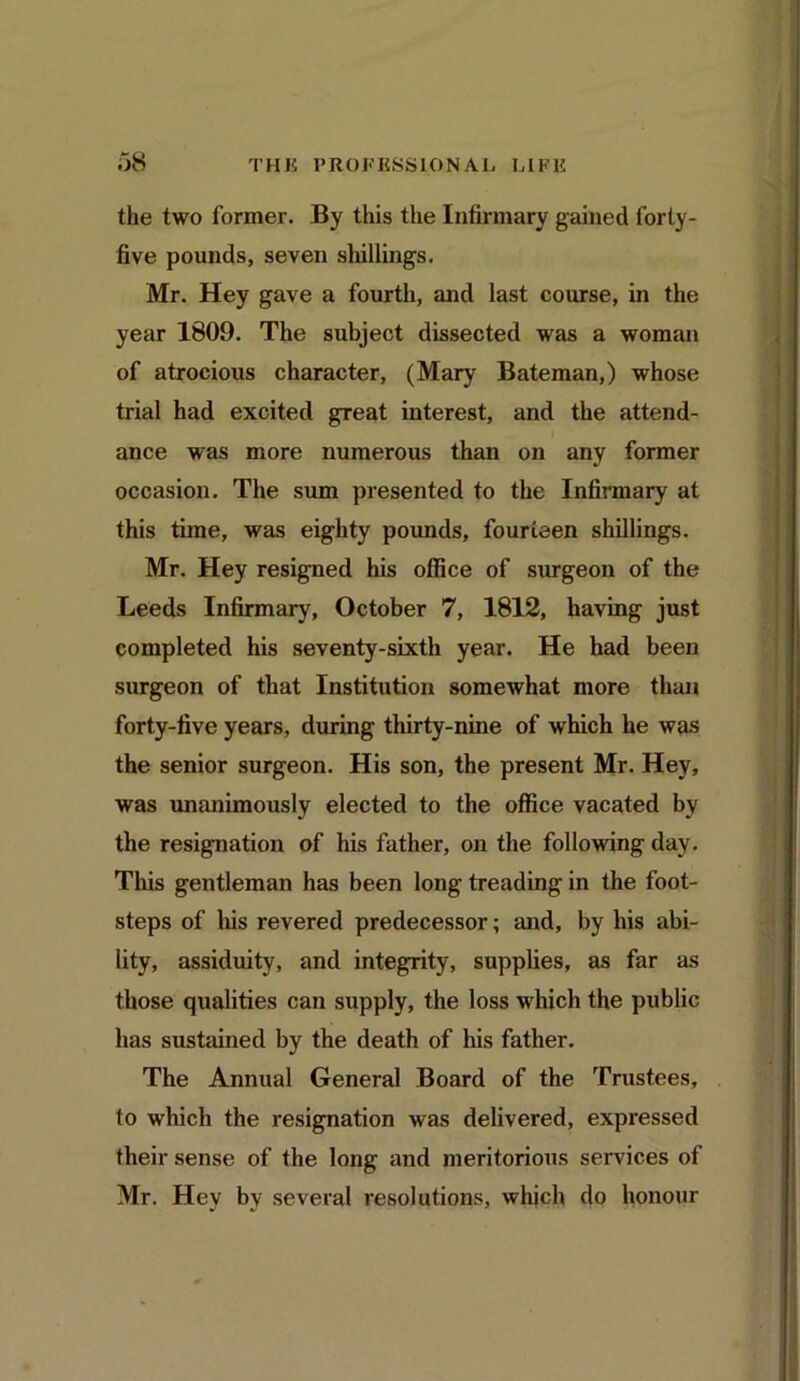 58 THE PROFESSIONAL LIFE

the two former. By this the Infirmary gained forty-five pounds, seven shillings.

Mr. Hey gave a fourth, and last course, in the year 1809. The subject dissected was a woman of atrocious character, (Mary Bateman,) whose trial had excited great interest, and the attendance was more numerous than on any former occasion. The sum presented to the Infirmary at this time, was eighty pounds, fourteen shillings.

Mr. Hey resigned his office of surgeon of the Leeds Infirmary, October 7, 1812, having just completed his seventy-sixth year. He had been surgeon of that Institution somewhat more than forty-five years, during thirty-nine of which he was the senior surgeon. His son, the present Mr. Hey, was unanimously elected to the office vacated by the resignation of his father, on the following day. This gentleman has been long treading in the footsteps of his revered predecessor; and, by his ability, assiduity, and integrity, supplies, as far as those qualities can supply, the loss which the public has sustained by the death of his father.

The Annual General Board of the Trustees, to which the resignation was delivered, expressed their sense of the long and meritorious services of Mr. Hey by several resolutions, which do honour